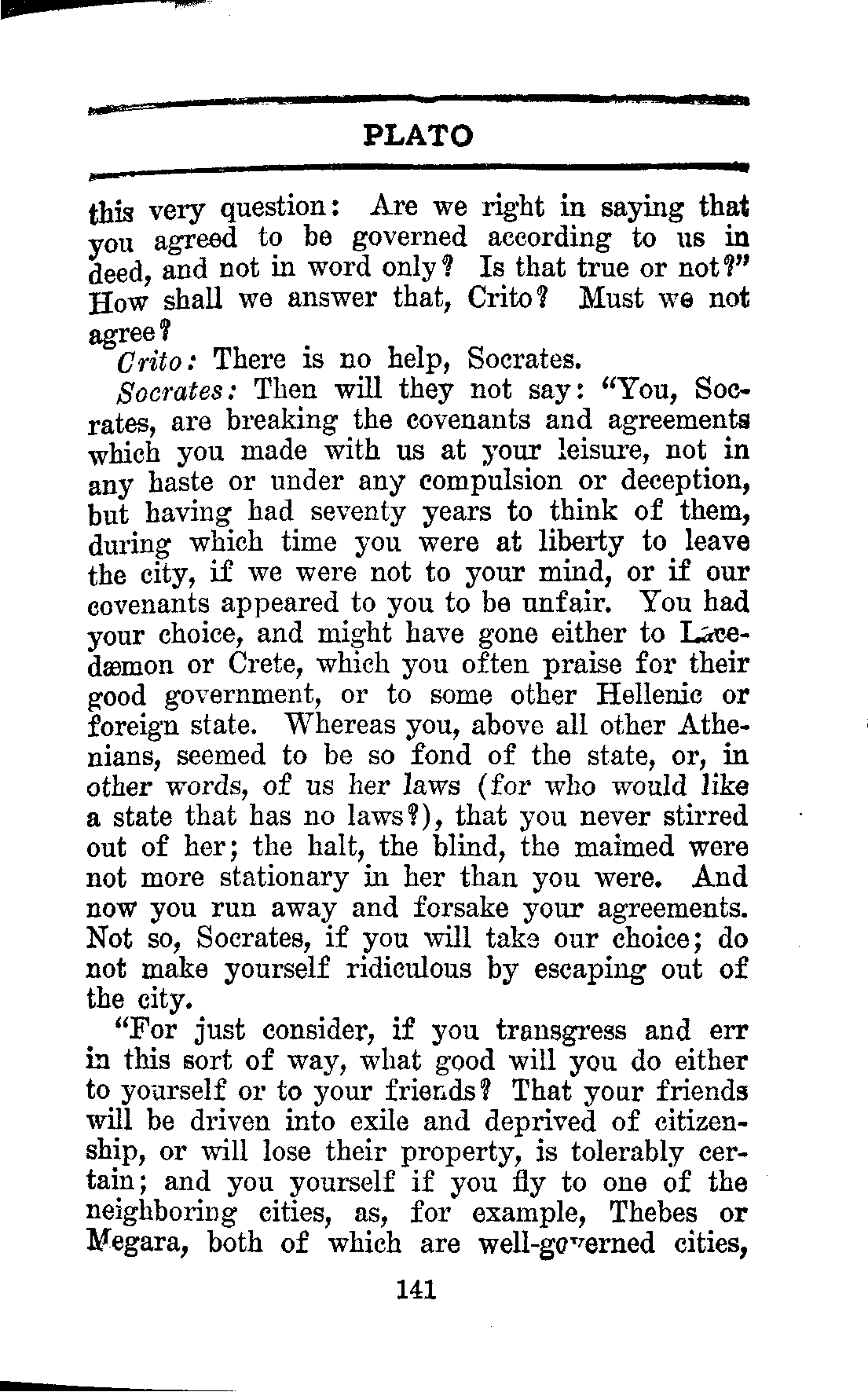 PLATO

this very question: Are we right in saying that you agreed to be governed according to us in deed, and not in word only? Is that true or not?" How shall we answer that, Crito? Must we not agree?

Crito: There is no help, Socrates.

Socrates: Then will they not say: "You, Socrates, are breaking the covenants and agreements which you made with us at your leisure, not in any haste or under any compulsion or deception, but having had seventy years to think of them, during which time you were at liberty to leave the city, if we were not to your mind, or if our covenants appeared to you to be unfair. You had your choice, and might have gone either to Lacedæmon or Crete, which you often praise for their good government, or to some other Hellenic or foreign state. Whereas you, above all other Athenians, seemed to be so fond of the state, or, in other words, of us her laws (for who would like a state that has no laws?), that you never stirred out of her; the halt, the blind, the maimed were not more stationary in her than you were. And now you run away and forsake your agreements. Not so, Socrates, if you will take our choice; do not make yourself ridiculous by escaping out of the city.

"For just consider, if you transgress and err in this sort of way, what good will you do either to yourself or to your friends? That your friends will be driven into exile and deprived of citizenship, or will lose their property, is tolerably certain; and you yourself if you fly to one of the neighboring cities, as, for example, Thebes or Megara, both of which are well-governed cities,

141